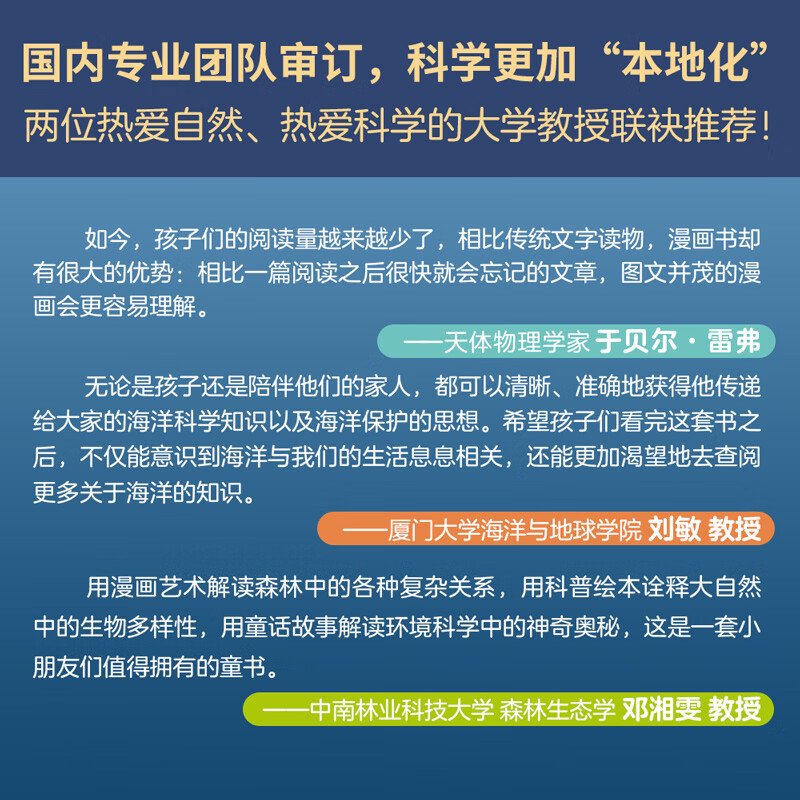 国内专业团队审订，科学更加“本地化”
两位热爱自然、热爱科学的大学教授联袂推荐！

如今，孩子们的阅读量越来越少了，相比传统文字读物，漫画书却有很大的优势：相比一篇阅读之后很快就会忘记的文章，图文并茂的漫画会更容易理解。

——天体物理学家 于贝尔·雷弗

无论是孩子还是陪伴他们的家人，都可以清晰、准确地获得他传递给大家的海洋科学知识以及海洋保护的思想。希望孩子们看完这套书之后，不仅能意识到海洋与我们的生活息息相关，还能更加渴望地去查阅更多关于海洋的知识。

——厦门大学海洋与地球学院 刘敏 教授

用漫画艺术解读森林中的各种复杂关系，用科普绘本诠释大自然中的生物多样性，用童话故事解读环境科学中的神奇奥秘，这是一套小朋友们值得拥有的童书。

——中南林业科技大学 森林生态学 邓湘雯 教授